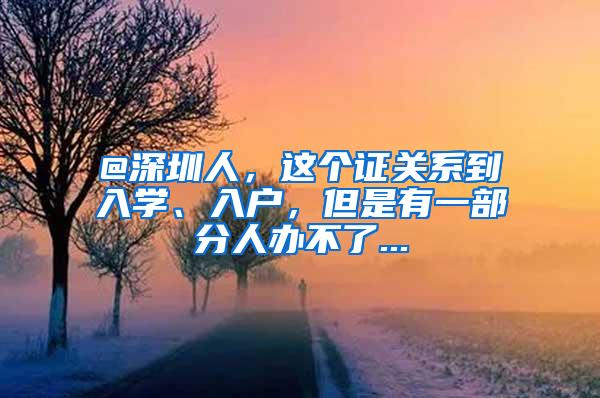 @深圳人，这个证关系到入学、入户，但是有一部分人办不了...